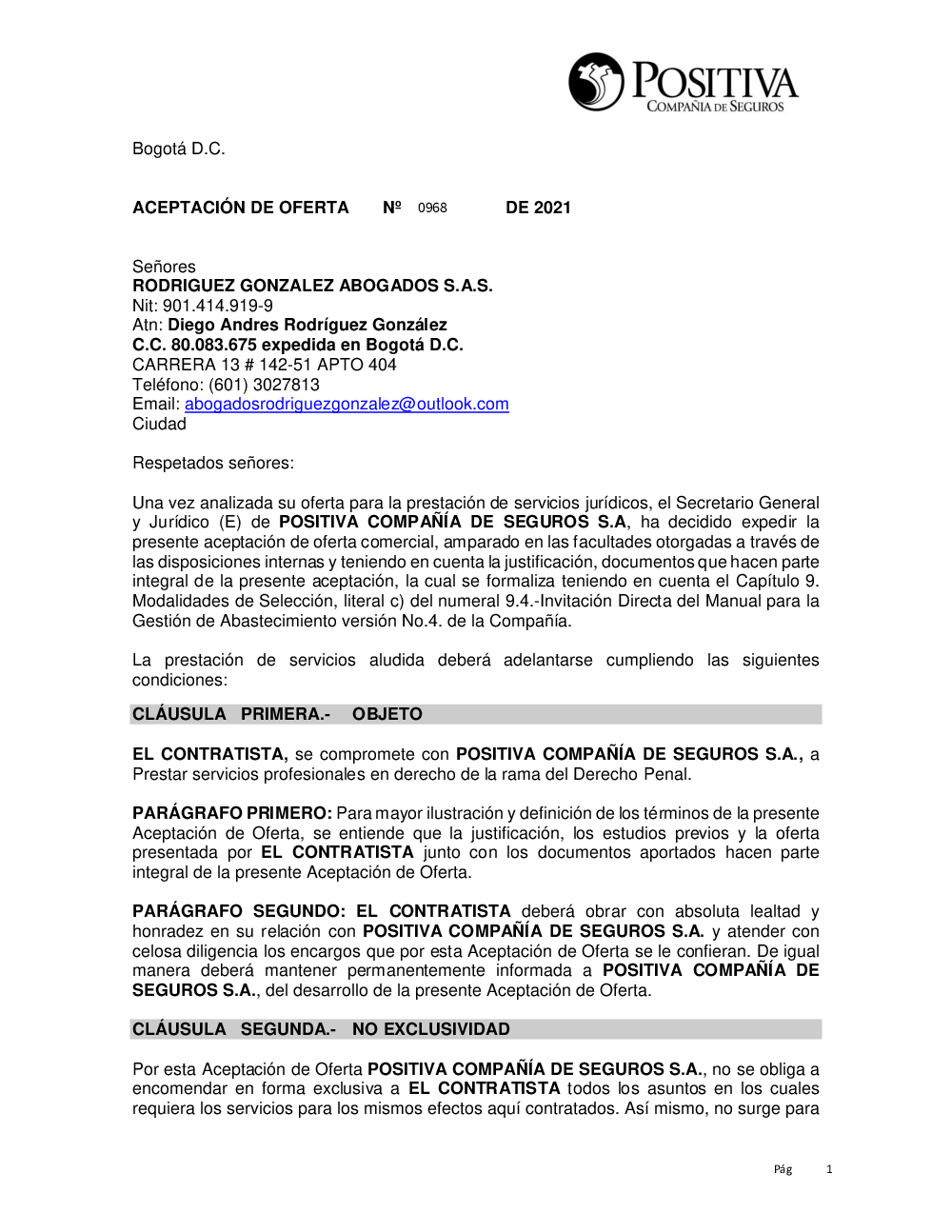 POSITIVA
COMPAÑIA DE SEGUROS

Bogotá D.C.

ACEPTACIÓN DE OFERTA Nº 0968 DE 2021

Señores
RODRIGUEZ GONZALEZ ABOGADOS S.A.S.
Nit: 901.414.919-9
Atn: Diego Andres Rodríguez González
C.C. 80.083.675 expedida en Bogotá D.C.
CARRERA 13 # 142-51 APTO 404
Teléfono: (601) 3027813
Email: abogadosrodriguezgonzalez@outlook.com
Ciudad

Respetados señores:

Una vez analizada su oferta para la prestación de servicios jurídicos, el Secretario General y Jurídico (E) de POSITIVA COMPAÑÍA DE SEGUROS S.A, ha decidido expedir la presente aceptación de oferta comercial, amparado en las facultades otorgadas a través de las disposiciones internas y teniendo en cuenta la justificación, documentos que hacen parte integral de la presente aceptación, la cual se formaliza teniendo en cuenta el Capítulo 9. Modalidades de Selección, literal c) del numeral 9.4.-Invitación Directa del Manual para la Gestión de Abastecimiento versión No.4. de la Compañía.

La prestación de servicios aludida deberá adelantarse cumpliendo las siguientes condiciones:

CLÁUSULA PRIMERA.- OBJETO

EL CONTRATISTA, se compromete con POSITIVA COMPAÑÍA DE SEGUROS S.A., a Prestar servicios profesionales en derecho de la rama del Derecho Penal.

PARÁGRAFO PRIMERO: Para mayor ilustración y definición de los términos de la presente Aceptación de Oferta, se entiende que la justificación, los estudios previos y la oferta presentada por EL CONTRATISTA junto con los documentos aportados hacen parte integral de la presente Aceptación de Oferta.

PARÁGRAFO SEGUNDO: EL CONTRATISTA deberá obrar con absoluta lealtad y honradez en su relación con POSITIVA COMPAÑÍA DE SEGUROS S.A. y atender con celosa diligencia los encargos que por esta Aceptación de Oferta se le confieran. De igual manera deberá mantener permanentemente informada a POSITIVA COMPAÑÍA DE SEGUROS S.A., del desarrollo de la presente Aceptación de Oferta.

CLÁUSULA SEGUNDA.- NO EXCLUSIVIDAD

Por esta Aceptación de Oferta POSITIVA COMPAÑÍA DE SEGUROS S.A., no se obliga a encomendar en forma exclusiva a EL CONTRATISTA todos los asuntos en los cuales requiera los servicios para los mismos efectos aquí contratados. Así mismo, no surge para

Pág 1